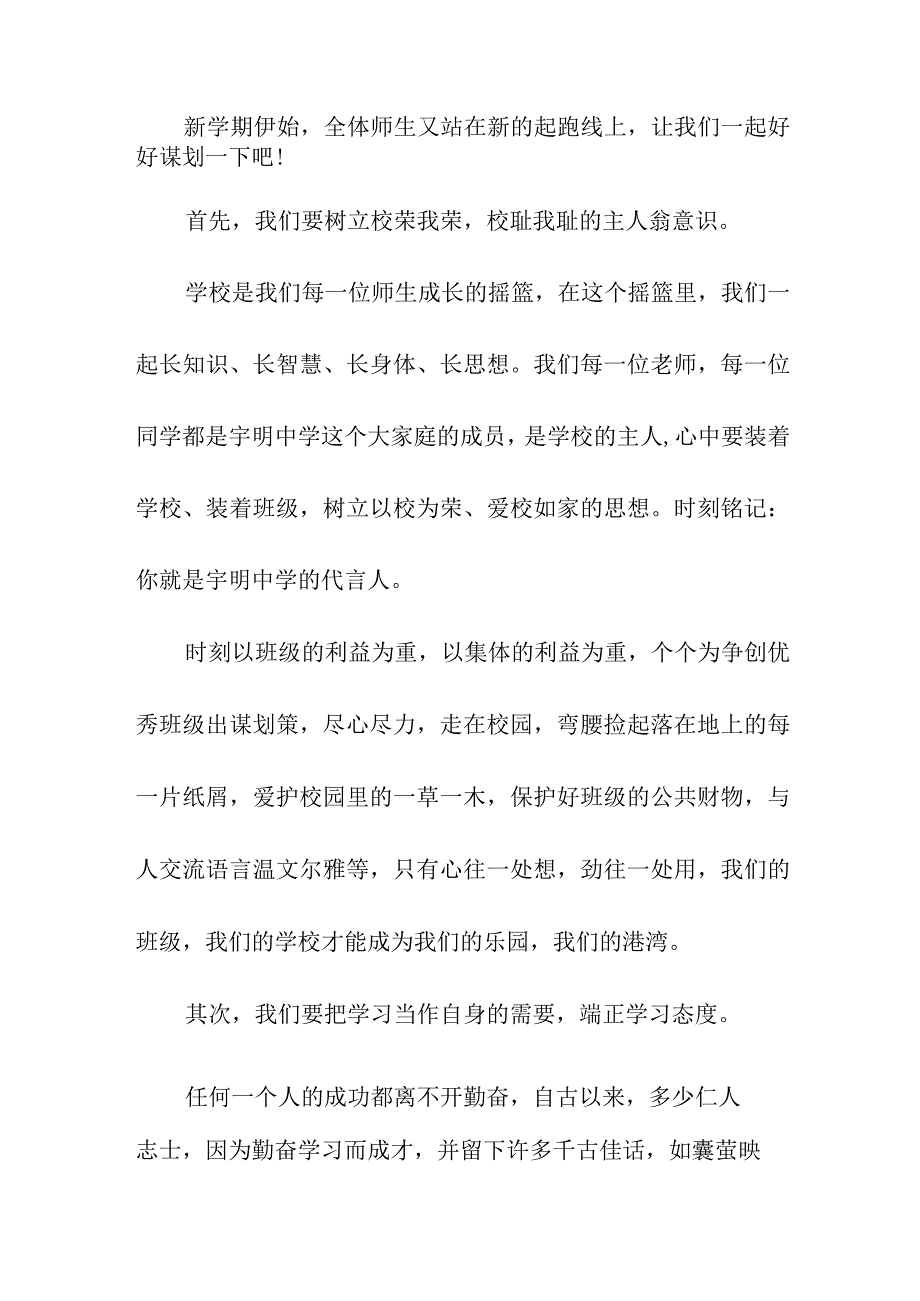 新学期伊始，全体师生又站在新的起跑线上，让我们一起好好谋划一下吧！

首先，我们要树立校荣我荣，校耻我耻的主人翁意识。

学校是我们每一位师生成长的摇篮，在这个摇篮里，我们一起长知识、长智慧、长身体、长思想。我们每一位老师，每一位同学都是宇明中学这个大家庭的成员，是学校的主人,心中要装着学校、装着班级，树立以校为荣、爱校如家的思想。时刻铭记：你就是宇明中学的代言人。

时刻以班级的利益为重，以集体的利益为重，个个为争创优秀班级出谋划策，尽心尽力，走在校园，弯腰捡起落在地上的每一片纸屑，爱护校园里的一草一木，保护好班级的公共财物，与人交流语言温文尔雅等，只有心往一处想，劲往一处用，我们的班级，我们的学校才能成为我们的乐园，我们的港湾。

其次，我们要把学习当作自身的需要，端正学习态度。

任何一个人的成功都离不开勤奋，自古以来，多少仁人志士，因为勤奋学习而成才，并留下许多千古佳话，如囊萤映